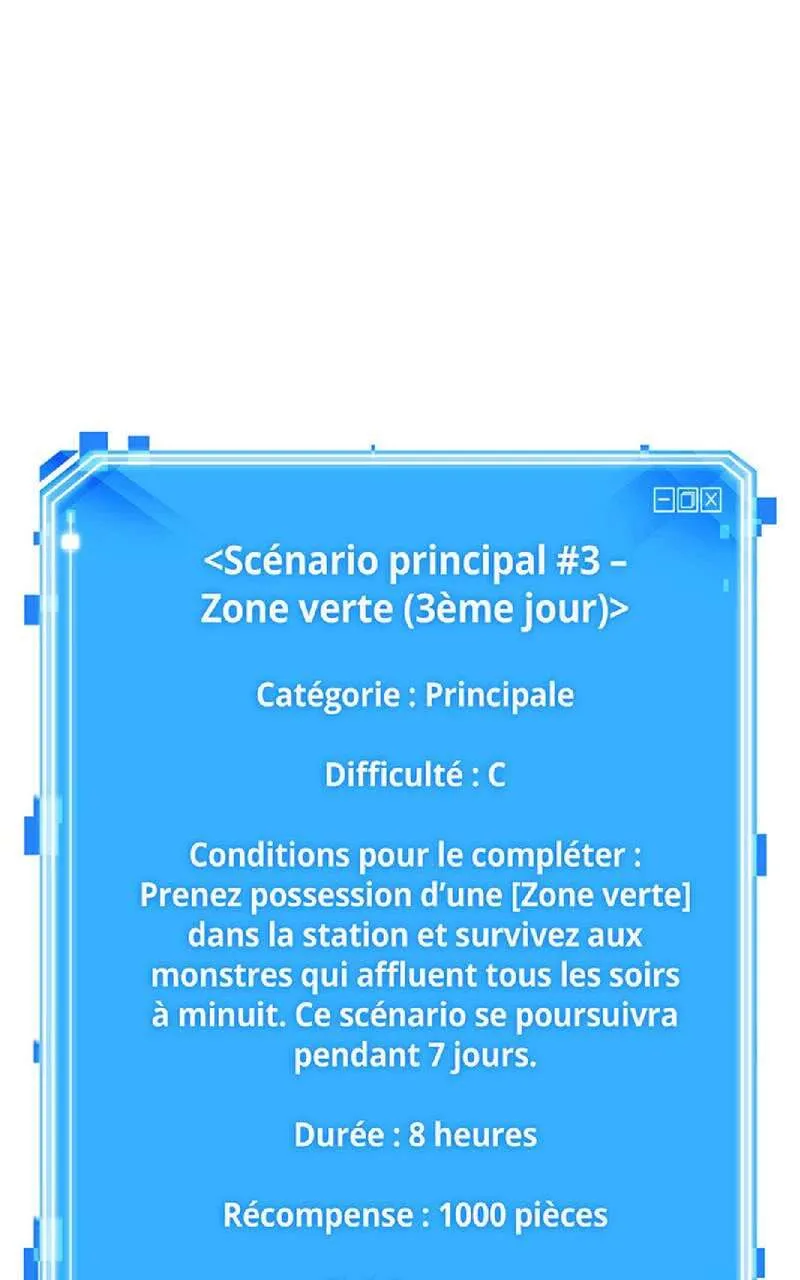 <Scénario principal #3 – Zone verte (3ème jour)>

Catégorie : Principale

Difficulté : C

Conditions pour le compléter : Prenez possession d'une [Zone verte] dans la station et survivez aux monstres qui affluent tous les soirs à minuit. Ce scénario se poursuivra pendant 7 jours.

Durée : 8 heures

Récompense : 1000 pièces